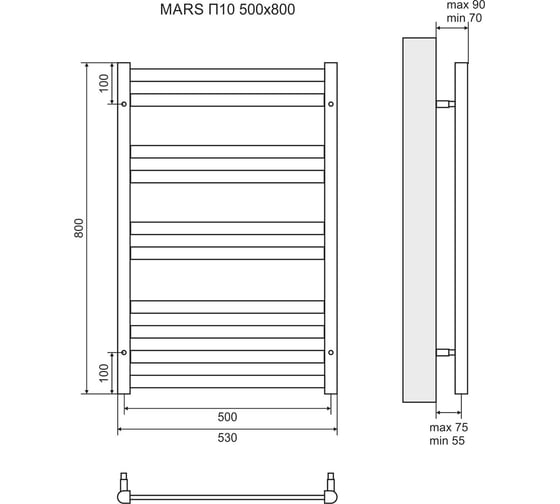 MARS П10 500x800

max 90
min 70

100

800

100

500

530

max 75
min 55